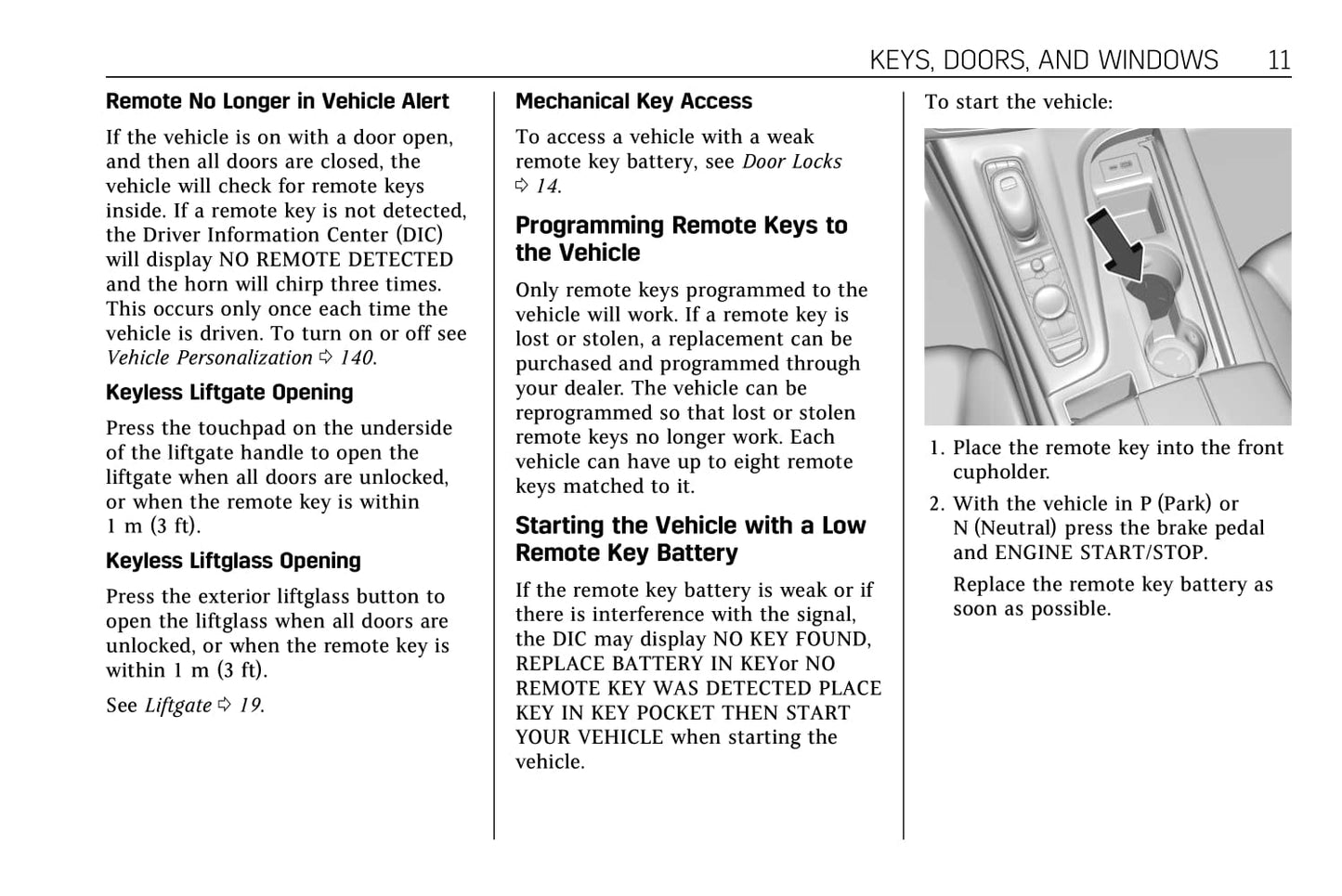 KEYS, DOORS, AND WINDOWS 11

Remote No Longer in Vehicle Alert

If the vehicle is on with a door open, and then all doors are closed, the vehicle will check for remote keys inside. If a remote key is not detected, the Driver Information Center (DIC) will display NO REMOTE DETECTED and the horn will chirp three times. This occurs only once each time the vehicle is driven. To turn on or off see Vehicle Personalization ⇨ 140.

Keyless Liftgate Opening

Press the touchpad on the underside of the liftgate handle to open the liftgate when all doors are unlocked, or when the remote key is within 1 m (3 ft).

Keyless Liftglass Opening

Press the exterior liftglass button to open the liftglass when all doors are unlocked, or when the remote key is within 1 m (3 ft).

See Liftgate ⇨ 19.

Mechanical Key Access

To access a vehicle with a weak remote key battery, see Door Locks ⇨ 14.

Programming Remote Keys to the Vehicle

Only remote keys programmed to the vehicle will work. If a remote key is lost or stolen, a replacement can be purchased and programmed through your dealer. The vehicle can be reprogrammed so that lost or stolen remote keys no longer work. Each vehicle can have up to eight remote keys matched to it.

Starting the Vehicle with a Low Remote Key Battery

If the remote key battery is weak or if there is interference with the signal, the DIC may display NO KEY FOUND, REPLACE BATTERY IN KEYor NO REMOTE KEY WAS DETECTED PLACE KEY IN KEY POCKET THEN START YOUR VEHICLE when starting the vehicle.

To start the vehicle:

1. Place the remote key into the front cupholder.

2. With the vehicle in P (Park) or N (Neutral) press the brake pedal and ENGINE START/STOP.

Replace the remote key battery as soon as possible.